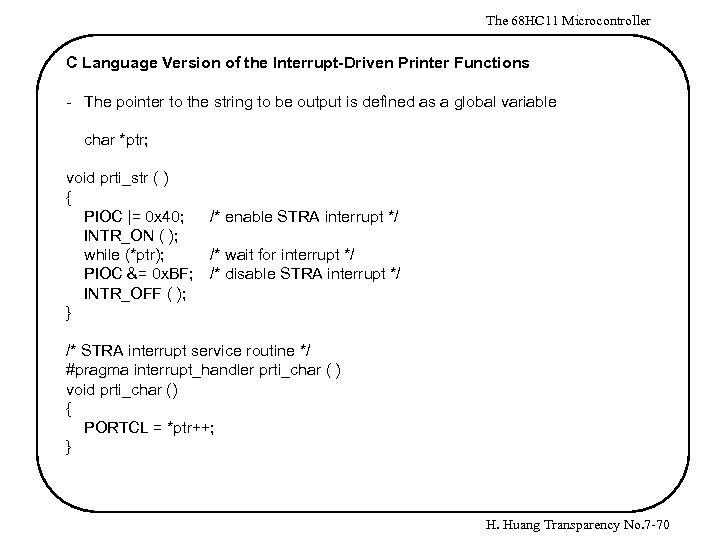 The 68HC11 Microcontroller

C Language Version of the Interrupt-Driven Printer Functions

- The pointer to the string to be output is defined as a global variable

char *ptr;

void prti_str ( )
{
PIOC |= 0x40; /* enable STRA interrupt */
INTR_ON ( );
while (*ptr); /* wait for interrupt */
PIOC &= 0xBF; /* disable STRA interrupt */
INTR_OFF ( );
}

/* STRA interrupt service routine */
#pragma interrupt_handler prti_char ( )
void prti_char ()
{
PORTCL = *ptr++;
}

H. Huang Transparency No.7-70